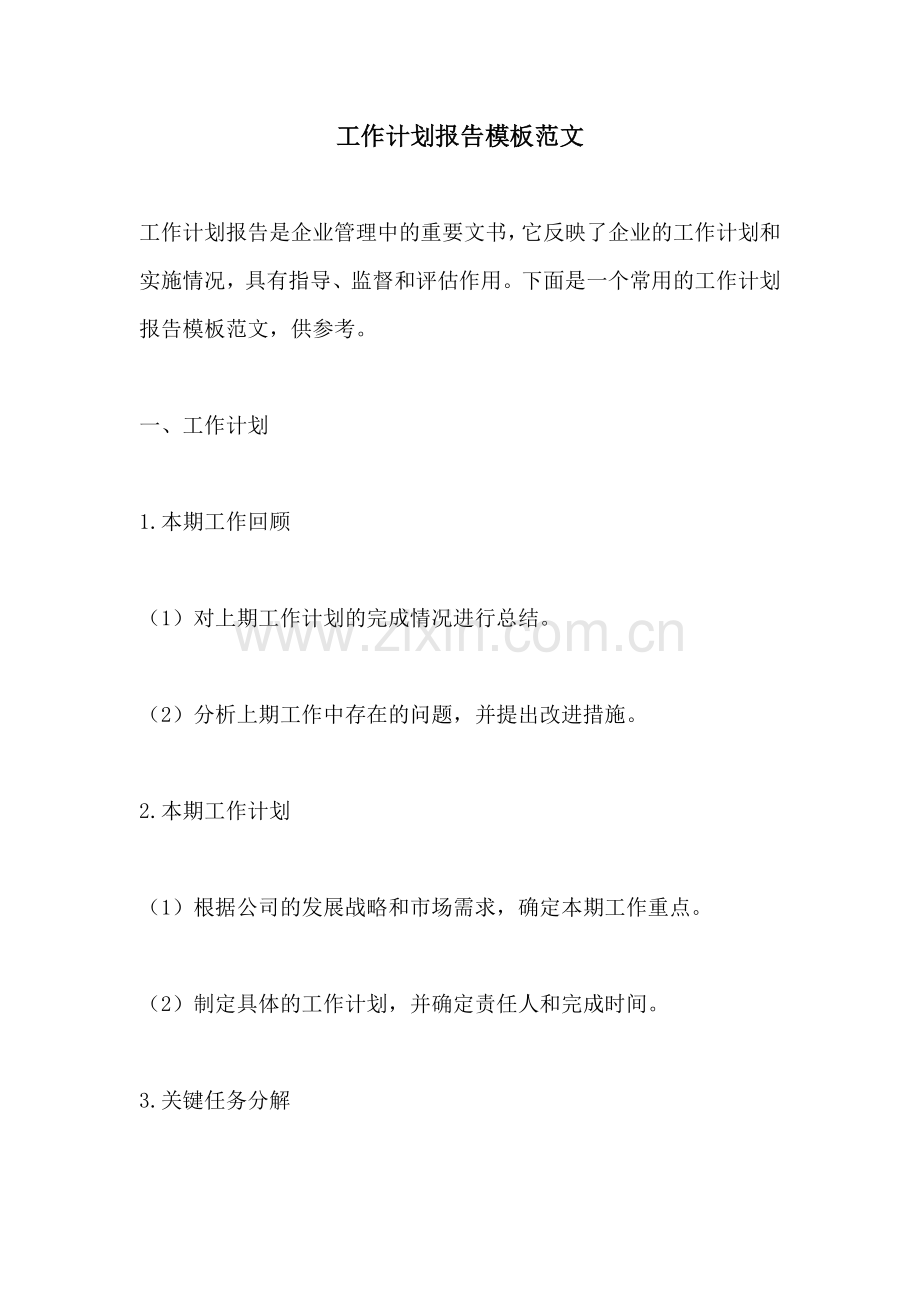 工作计划报告模板范文

工作计划报告是企业管理中的重要文书，它反映了企业的工作计划和实施情况，具有指导、监督和评估作用。下面是一个常用的工作计划报告模板范文，供参考。

一、工作计划

1.本期工作回顾

（1）对上期工作计划的完成情况进行总结。

www.zixin.com.cn

（2）分析上期工作中存在的问题，并提出改进措施。

2.本期工作计划

（1）根据公司的发展战略和市场需求，确定本期工作重点。

（2）制定具体的工作计划，并确定责任人和完成时间。

3.关键任务分解